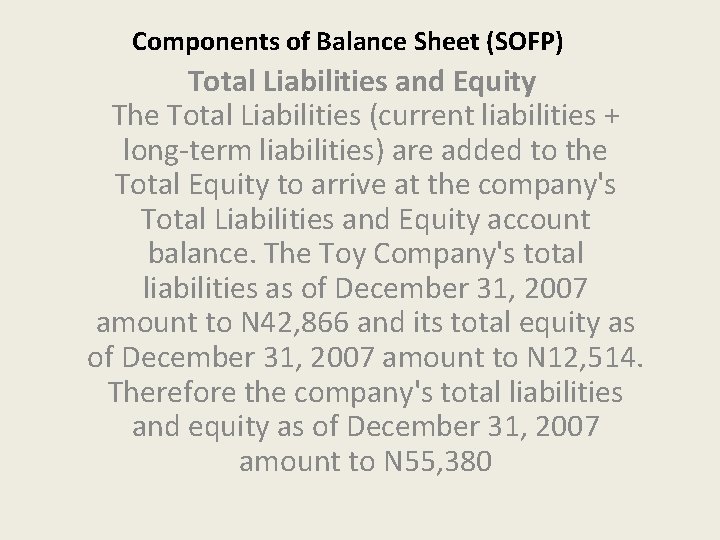 Components of Balance Sheet (SOFP)

Total Liabilities and Equity

The Total Liabilities (current liabilities + long-term liabilities) are added to the Total Equity to arrive at the company's Total Liabilities and Equity account balance. The Toy Company's total liabilities as of December 31, 2007 amount to N42,866 and its total equity as of December 31, 2007 amount to N12,514. Therefore the company's total liabilities and equity as of December 31, 2007 amount to N55,380